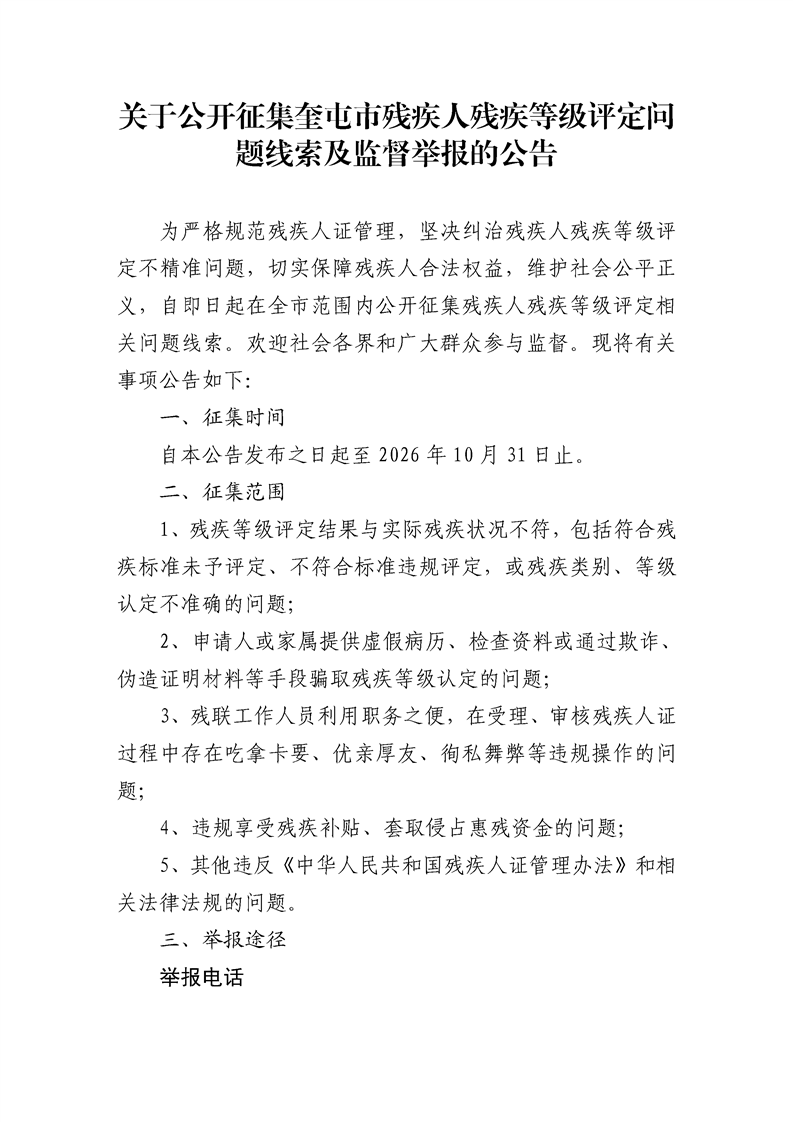 关于公开征集奎屯市残疾人残疾等级评定问题线索及监督举报的公告

为严格规范残疾人证管理，坚决纠治残疾人残疾等级评定不精准问题，切实保障残疾人合法权益，维护社会公平正义，自即日起在全市范围内公开征集残疾人残疾等级评定相关问题线索。欢迎社会各界和广大群众参与监督。现将有关事项公告如下:

一、征集时间

自本公告发布之日起至 2026 年 10 月 31 日止。

二、征集范围

1、残疾等级评定结果与实际残疾状况不符，包括符合残疾标准未予评定、不符合标准违规评定，或残疾类别、等级认定不准确的问题;

2、申请人或家属提供虚假病历、检查资料或通过欺诈、伪造证明材料等手段骗取残疾等级认定的问题;

3、残联工作人员利用职务之便，在受理、审核残疾人证过程中存在吃拿卡要、优亲厚友、徇私舞弊等违规操作的问题;

4、违规享受残疾补贴、套取侵占惠残资金的问题;

5、其他违反《中华人民共和国残疾人证管理办法》和相关法律法规的问题。

三、举报途径

举报电话